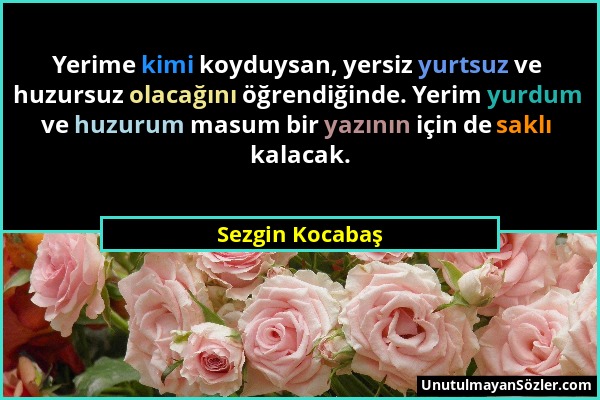 Yerime kimi koyduysan, yersiz yurtsuz ve huzursuz olacağını öğrendiğinde. Yerim yurdum ve huzurum masum bir yazının için de saklı kalacak.

Sezgin Kocabaş

UnutulmayanSözler.com